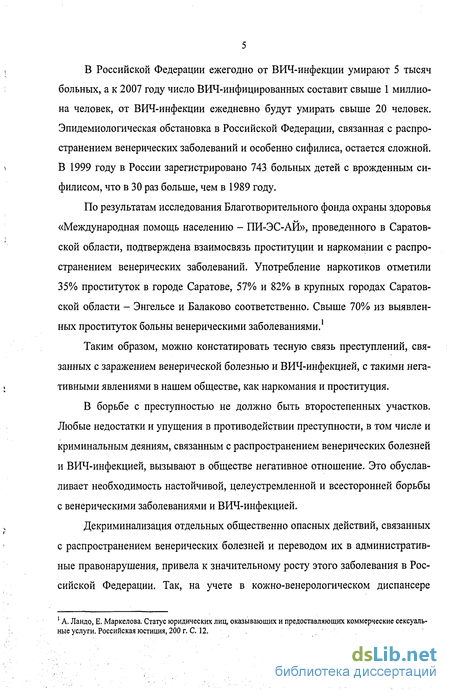 5

В Российской Федерации ежегодно от ВИЧ-инфекции умирают 5 тысяч больных, а к 2007 году число ВИЧ-инфицированных составит свыше 1 миллиона человек, от ВИЧ-инфекции ежедневно будут умирать свыше 20 человек. Эпидемиологическая обстановка в Российской Федерации, связанная с распространением венерических заболеваний и особенно сифилиса, остается сложной. В 1999 году в России зарегистрировано 743 больных детей с врожденным сифилисом, что в 30 раз больше, чем в 1989 году.

По результатам исследования Благотворительного фонда охраны здоровья «Международная помощь населению – ПИ-ЭС-АЙ», проведенного в Саратовской области, подтверждена взаимосвязь проституции и наркомании с распространением венерических заболеваний. Употребление наркотиков отметили 35% проституток в городе Саратове, 57% и 82% в крупных городах Саратовской области – Энгельсе и Балаково соответственно. Свыше 70% из выявленных проституток больны венерическими заболеваниями.$^1$

Таким образом, можно констатировать тесную связь преступлений, связанных с заражением венерической болезнью и ВИЧ-инфекцией, с такими негативными явлениями в нашем обществе, как наркомания и проституция.

В борьбе с преступностью не должно быть второстепенных участков. Любые недостатки и упущения в противодействии преступности, в том числе и криминальным деяниям, связанным с распространением венерических болезней и ВИЧ-инфекцией, вызывают в обществе негативное отношение. Это обуславливает необходимость настойчивой, целеустремленной и всесторонней борьбы с венерическими заболеваниями и ВИЧ-инфекцией.

Декриминализация отдельных общественно опасных действий, связанных с распространением венерических болезней и переводом их в административные правонарушения, привела к значительному росту этого заболевания в Российской Федерации. Так, на учете в кожно-венерологическом диспансере

$^1$ А. Ландо, Е. Маркелова. Статус юридических лиц, оказывающих и предоставляющих коммерческие сексуальные услуги. Российская юстиция, 200 г. С. 12.

dsLib.net
библиотека диссертаций